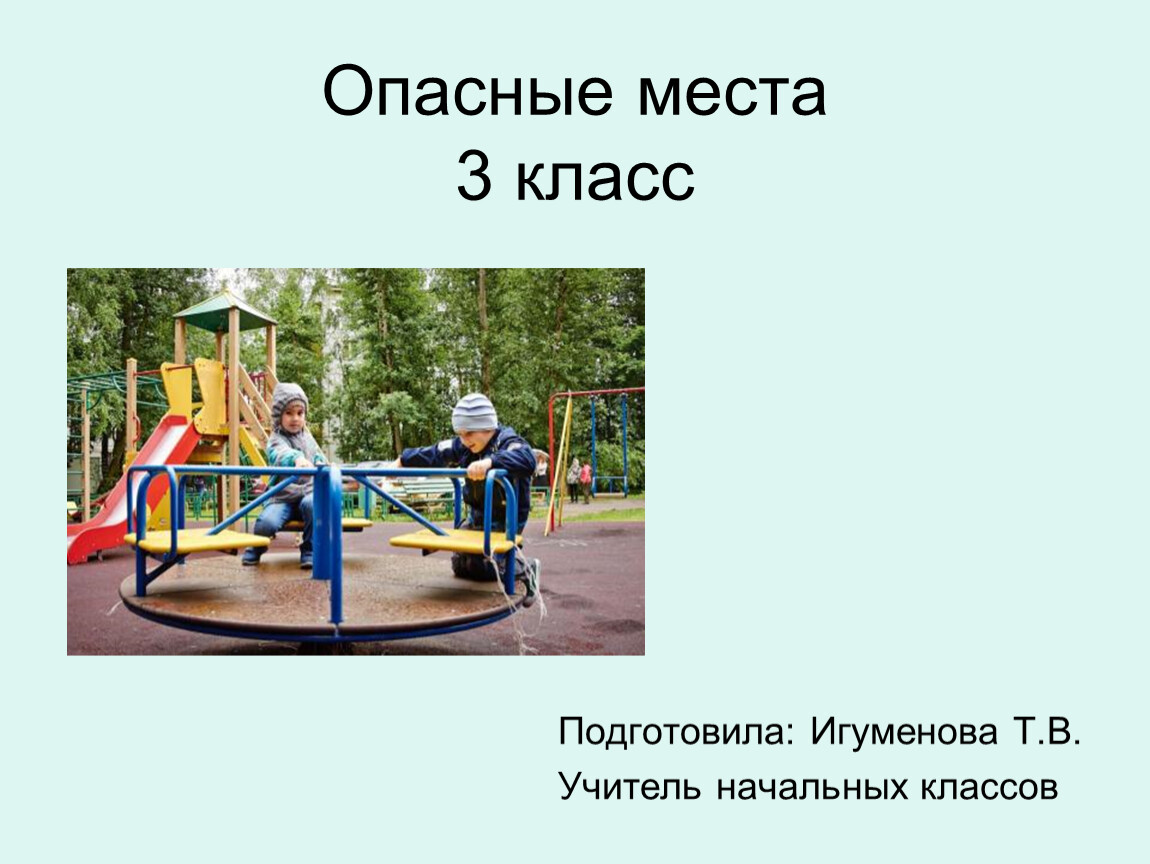 Опасные места
3 класс

Подготовила: Игуменова Т.В.
Учитель начальных классов